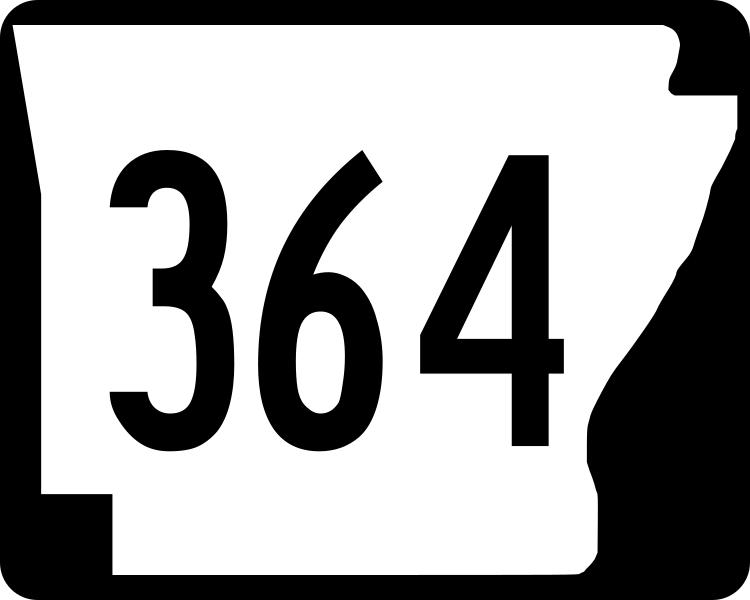 364